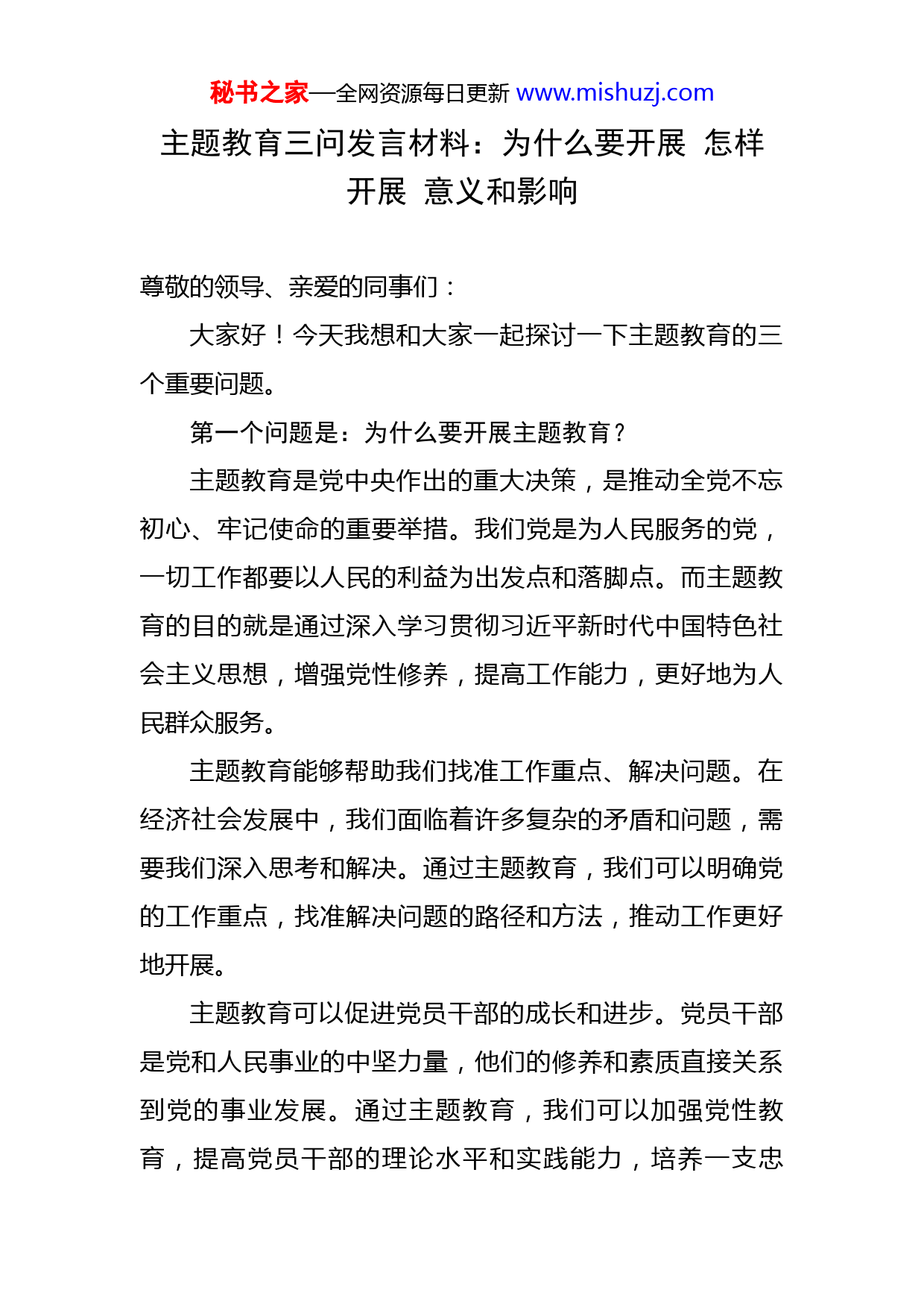 秘书之家—全网资源每日更新 www.mishuzj.com

主题教育三问发言材料：为什么要开展 怎样开展 意义和影响

尊敬的领导、亲爱的同事们：

大家好！今天我想和大家一起探讨一下主题教育的三个重要问题。

第一个问题是：为什么要开展主题教育？

主题教育是党中央作出的重大决策，是推动全党不忘初心、牢记使命的重要举措。我们党是为人民服务的党，一切工作都要以人民的利益为出发点和落脚点。而主题教育的目的就是通过深入学习贯彻习近平新时代中国特色社会主义思想，增强党性修养，提高工作能力，更好地为人民群众服务。

主题教育能够帮助我们找准工作重点、解决问题。在经济社会发展中，我们面临着许多复杂的矛盾和问题，需要我们深入思考和解决。通过主题教育，我们可以明确党的工作重点，找准解决问题的路径和方法，推动工作更好地开展。

主题教育可以促进党员干部的成长和进步。党员干部是党和人民事业的中坚力量，他们的修养和素质直接关系到党的事业发展。通过主题教育，我们可以加强党性教育，提高党员干部的理论水平和实践能力，培养一支忠